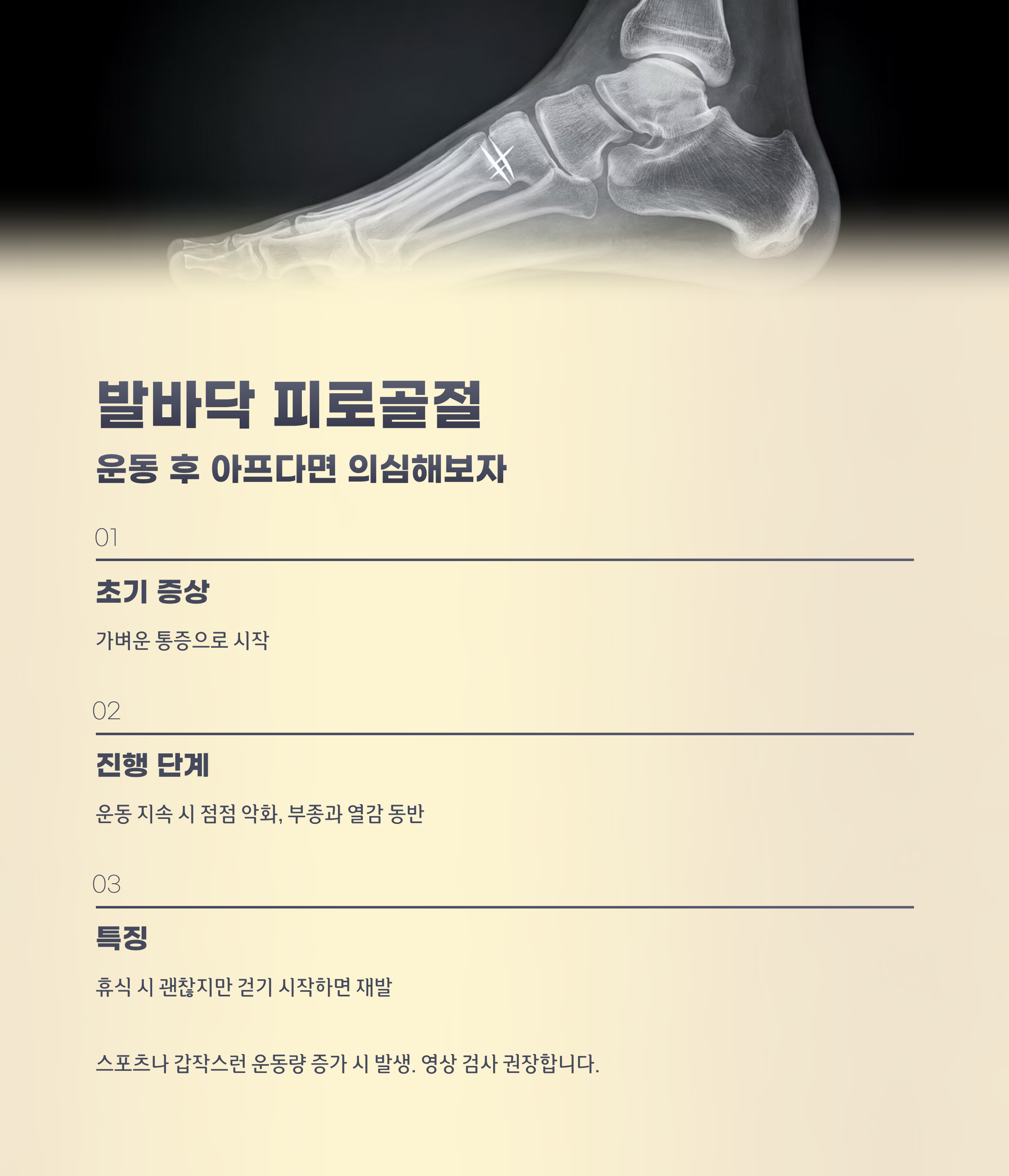 발바닥 피로골절

운동 후 아프다면 의심해보자

01

초기 증상

가벼운 통증으로 시작

02

진행 단계

운동 지속 시 점점 악화, 부종과 열감 동반

03

특징

휴식 시 괜찮지만 걷기 시작하면 재발

스포츠나 갑작스런 운동량 증가 시 발생. 영상 검사 권장합니다.